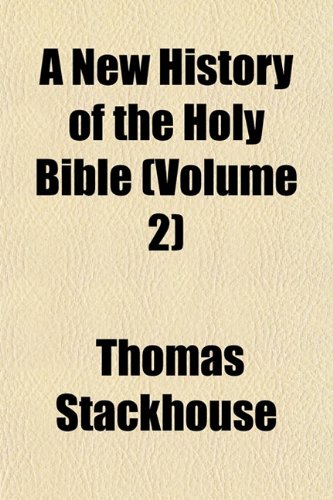 A New History of the Holy Bible (Volume 2)

Thomas Stackhouse